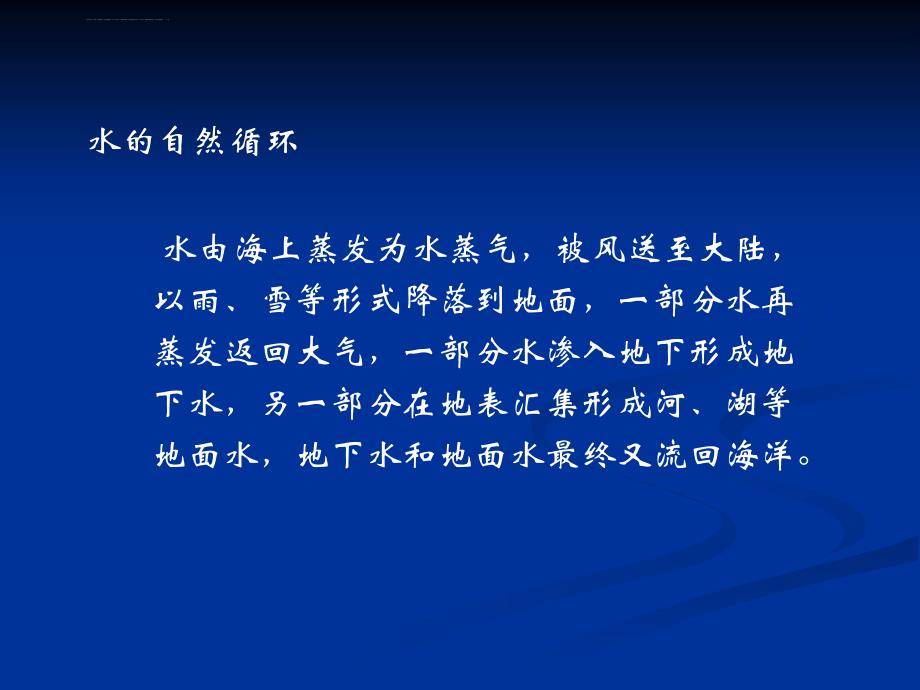 水的自然循环

水由海上蒸发为水蒸气，被风送至大陆，以雨、雪等形式降落到地面，一部分水再蒸发返回大气，一部分水渗入地下形成地下水，另一部分在地表汇集形成河、湖等地面水，地下水和地面水最终又流回海洋。